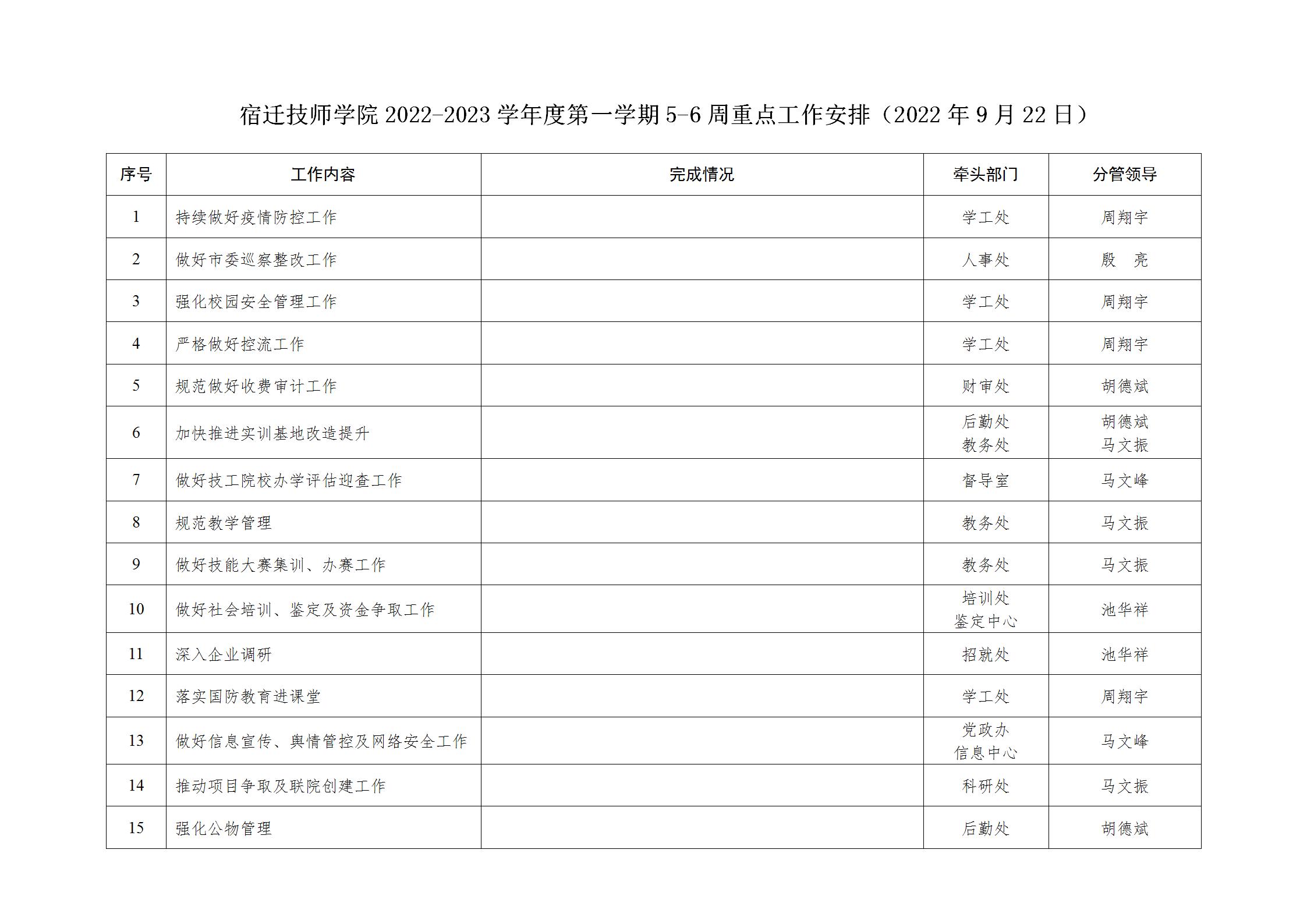 宿迁技师学院 2022-2023 学年度第一学期 5-6 周重点工作安排（2022 年 9 月 22 日）

| 序号 | 工作内容 | 完成情况 | 牵头部门 | 分管领导 |
|---|---|---|---|---|
| 1 | 持续做好疫情防控工作 |  | 学工处 | 周翔宇 |
| 2 | 做好市委巡察整改工作 |  | 人事处 | 殷　亮 |
| 3 | 强化校园安全管理工作 |  | 学工处 | 周翔宇 |
| 4 | 严格做好控流工作 |  | 学工处 | 周翔宇 |
| 5 | 规范做好收费审计工作 |  | 财审处 | 胡德斌 |
| 6 | 加快推进实训基地改造提升 |  | 后勤处 教务处 | 胡德斌 马文振 |
| 7 | 做好技工院校办学评估迎查工作 |  | 督导室 | 马文峰 |
| 8 | 规范教学管理 |  | 教务处 | 马文振 |
| 9 | 做好技能大赛集训、办赛工作 |  | 教务处 | 马文振 |
| 10 | 做好社会培训、鉴定及资金争取工作 |  | 培训处 鉴定中心 | 池华祥 |
| 11 | 深入企业调研 |  | 招就处 | 池华祥 |
| 12 | 落实国防教育进课堂 |  | 学工处 | 周翔宇 |
| 13 | 做好信息宣传、舆情管控及网络安全工作 |  | 党政办 信息中心 | 马文峰 |
| 14 | 推动项目争取及联院创建工作 |  | 科研处 | 马文振 |
| 15 | 强化公物管理 |  | 后勤处 | 胡德斌 |